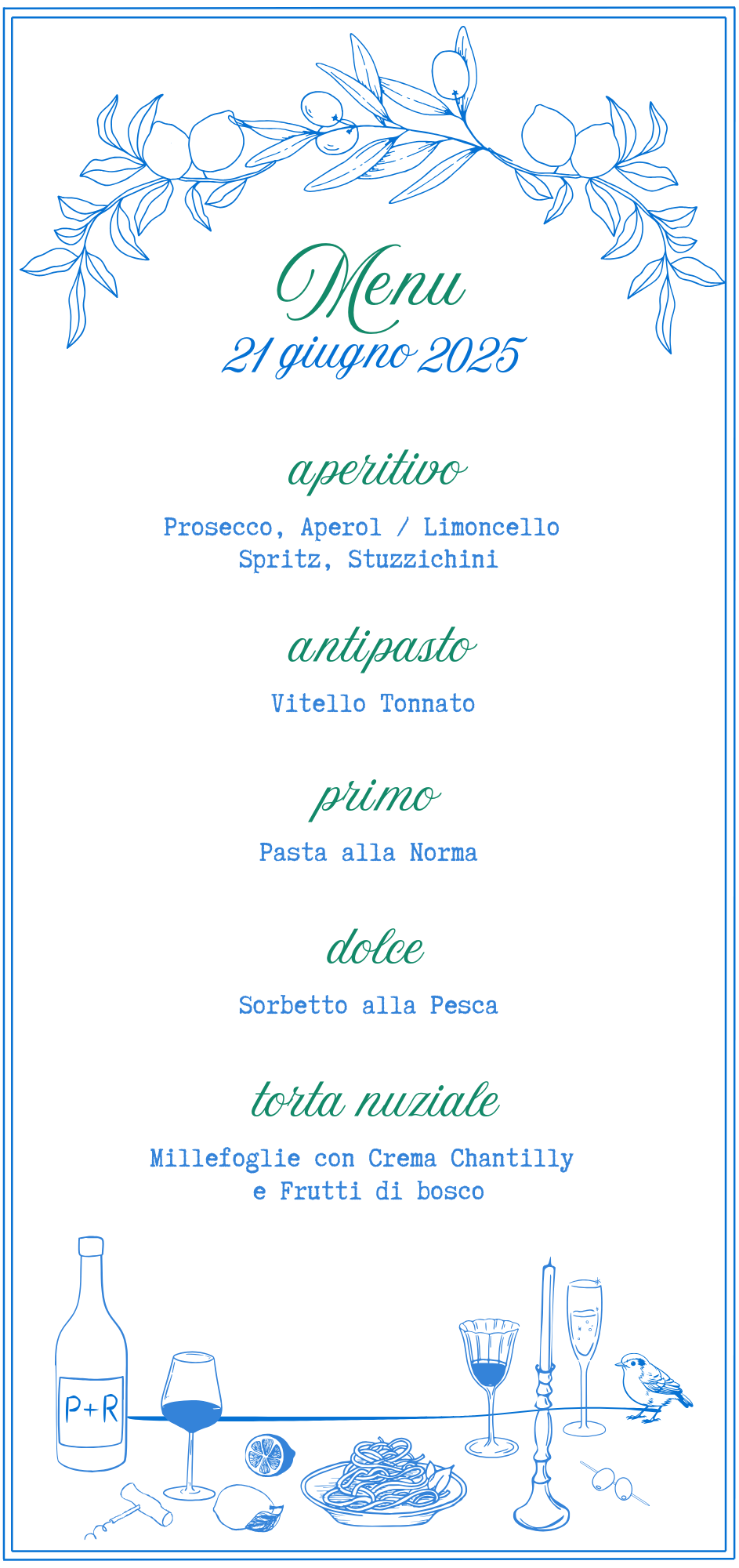 Menu
21 giugno 2025

aperitivo

Prosecco, Aperol / Limoncello
Spritz, Stuzzichini

antipasto

Vitello Tonnato

primo

Pasta alla Norma

dolce

Sorbetto alla Pesca

torta nuziale

Millefoglie con Crema Chantilly
e Frutti di bosco

P+R